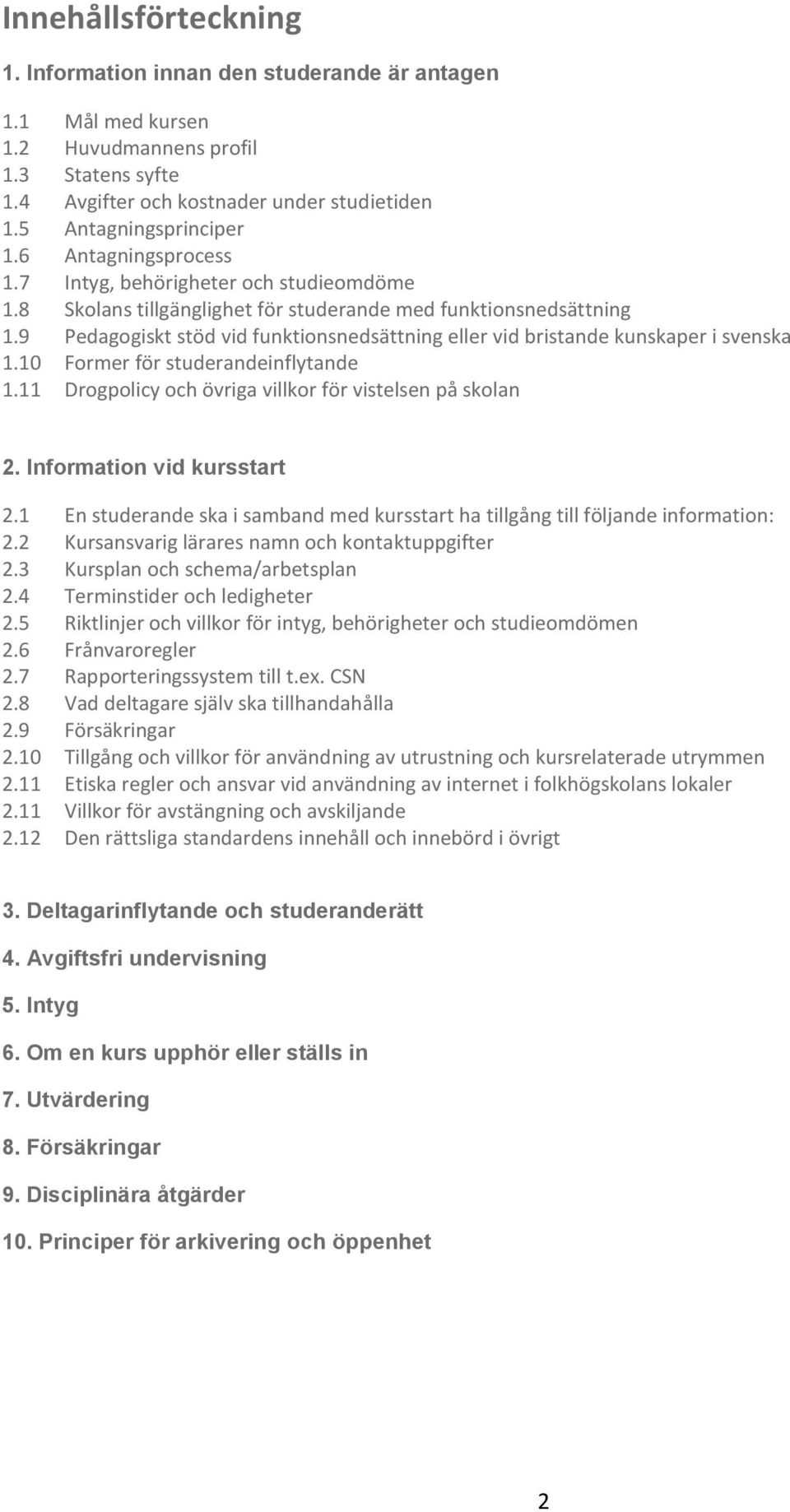 Innehållsförteckning

1. Information innan den studerande är antagen

1.1 Mål med kursen
1.2 Huvudmannens profil
1.3 Statens syfte
1.4 Avgifter och kostnader under studietiden
1.5 Antagningsprinciper
1.6 Antagningsprocess
1.7 Intyg, behörigheter och studieomdöme
1.8 Skolans tillgänglighet för studerande med funktionsnedsättning
1.9 Pedagogiskt stöd vid funktionsnedsättning eller vid bristande kunskaper i svenska
1.10 Former för studerandeinflytande
1.11 Drogpolicy och övriga villkor för vistelsen på skolan

2. Information vid kursstart

2.1 En studerande ska i samband med kursstart ha tillgång till följande information:
2.2 Kursansvarig lärares namn och kontaktuppgifter
2.3 Kursplan och schema/arbetsplan
2.4 Terminstider och ledigheter
2.5 Riktlinjer och villkor för intyg, behörigheter och studieomdömen
2.6 Frånvaroregler
2.7 Rapporteringssystem till t.ex. CSN
2.8 Vad deltagare själv ska tillhandahålla
2.9 Försäkringar
2.10 Tillgång och villkor för användning av utrustning och kursrelaterade utrymmen
2.11 Etiska regler och ansvar vid användning av internet i folkhögskolans lokaler
2.11 Villkor för avstängning och avskiljande
2.12 Den rättsliga standardens innehåll och innebörd i övrigt

3. Deltagarinflytande och studeranderätt

4. Avgiftsfri undervisning

5. Intyg

6. Om en kurs upphör eller ställs in

7. Utvärdering

8. Försäkringar

9. Disciplinära åtgärder

10. Principer för arkivering och öppenhet

2